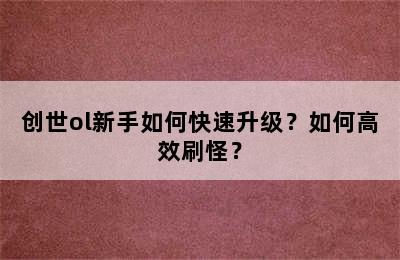 创世ol新手如何快速升级？如何高效刷怪？